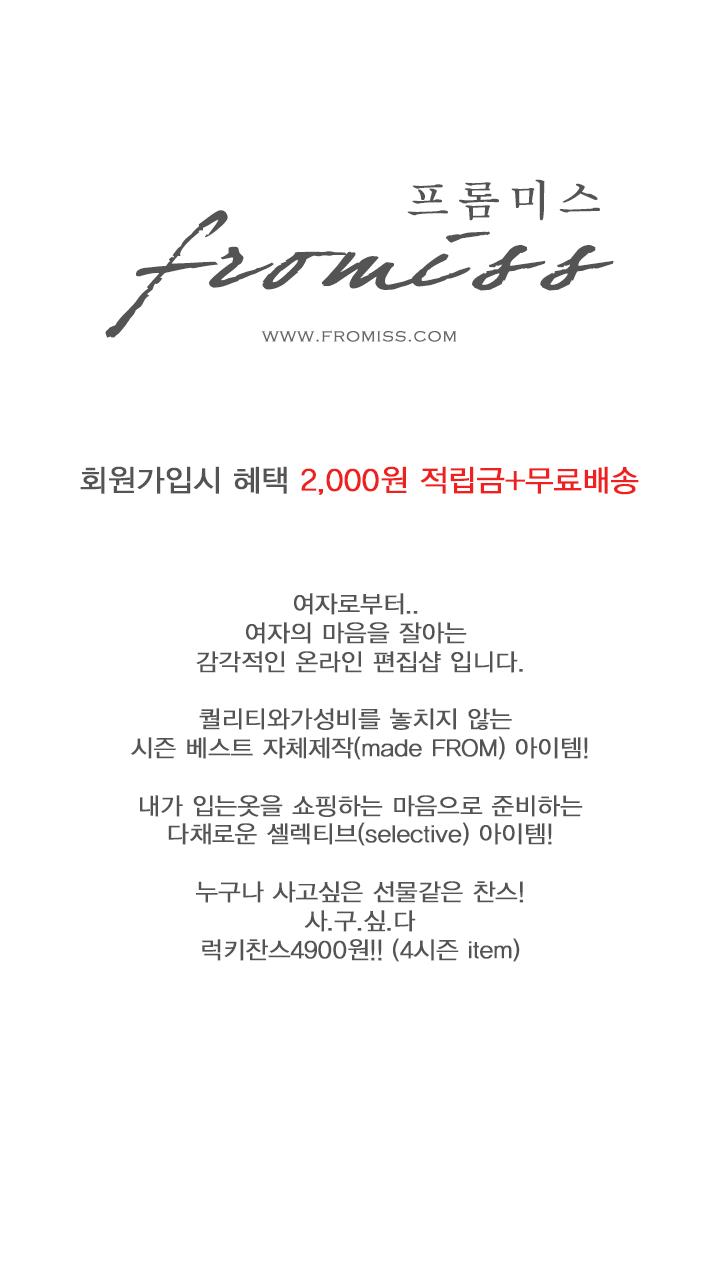 프롬미스
fromiss
WWW.FROMISS.COM

회원가입시 혜택 2,000원 적립금+무료배송

여자로부터..
여자의 마음을 잘아는
감각적인 온라인 편집샵 입니다.

퀄리티와가성비를 놓치지 않는
시즌 베스트 자체제작(made FROM) 아이템!

내가 입는옷을 쇼핑하는 마음으로 준비하는
다채로운 셀렉티브(selective) 아이템!

누구나 사고싶은 선물같은 찬스!
사.구.싶.다
럭키찬스4900원!! (4시즌 item)